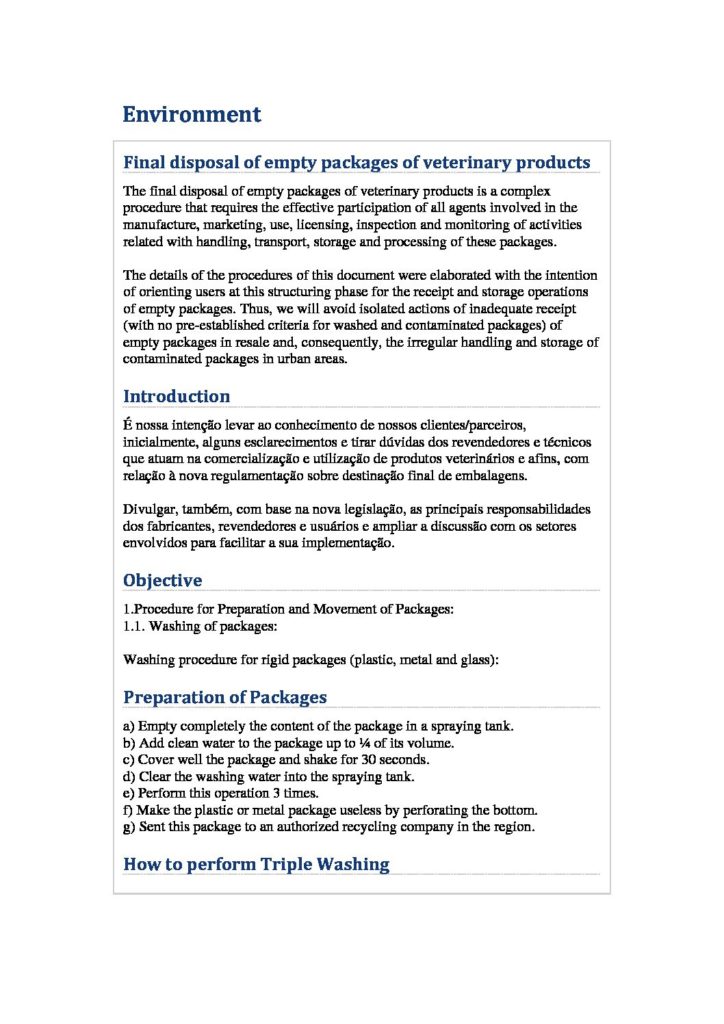 Environment

Final disposal of empty packages of veterinary products

The final disposal of empty packages of veterinary products is a complex procedure that requires the effective participation of all agents involved in the manufacture, marketing, use, licensing, inspection and monitoring of activities related with handling, transport, storage and processing of these packages.

The details of the procedures of this document were elaborated with the intention of orienting users at this structuring phase for the receipt and storage operations of empty packages. Thus, we will avoid isolated actions of inadequate receipt (with no pre-established criteria for washed and contaminated packages) of empty packages in resale and, consequently, the irregular handling and storage of contaminated packages in urban areas.

Introduction

É nossa intenção levar ao conhecimento de nossos clientes/parceiros, inicialmente, alguns esclarecimentos e tirar dúvidas dos revendedores e técnicos que atuam na comercialização e utilização de produtos veterinários e afins, com relação à nova regulamentação sobre destinação final de embalagens.

Divulgar, também, com base na nova legislação, as principais responsabilidades dos fabricantes, revendedores e usuários e ampliar a discussão com os setores envolvidos para facilitar a sua implementação.

Objective

1.Procedure for Preparation and Movement of Packages:
1.1. Washing of packages:

Washing procedure for rigid packages (plastic, metal and glass):

Preparation of Packages

a) Empty completely the content of the package in a spraying tank.
b) Add clean water to the package up to ¼ of its volume.
c) Cover well the package and shake for 30 seconds.
d) Clear the washing water into the spraying tank.
e) Perform this operation 3 times.
f) Make the plastic or metal package useless by perforating the bottom.
g) Sent this package to an authorized recycling company in the region.

How to perform Triple Washing